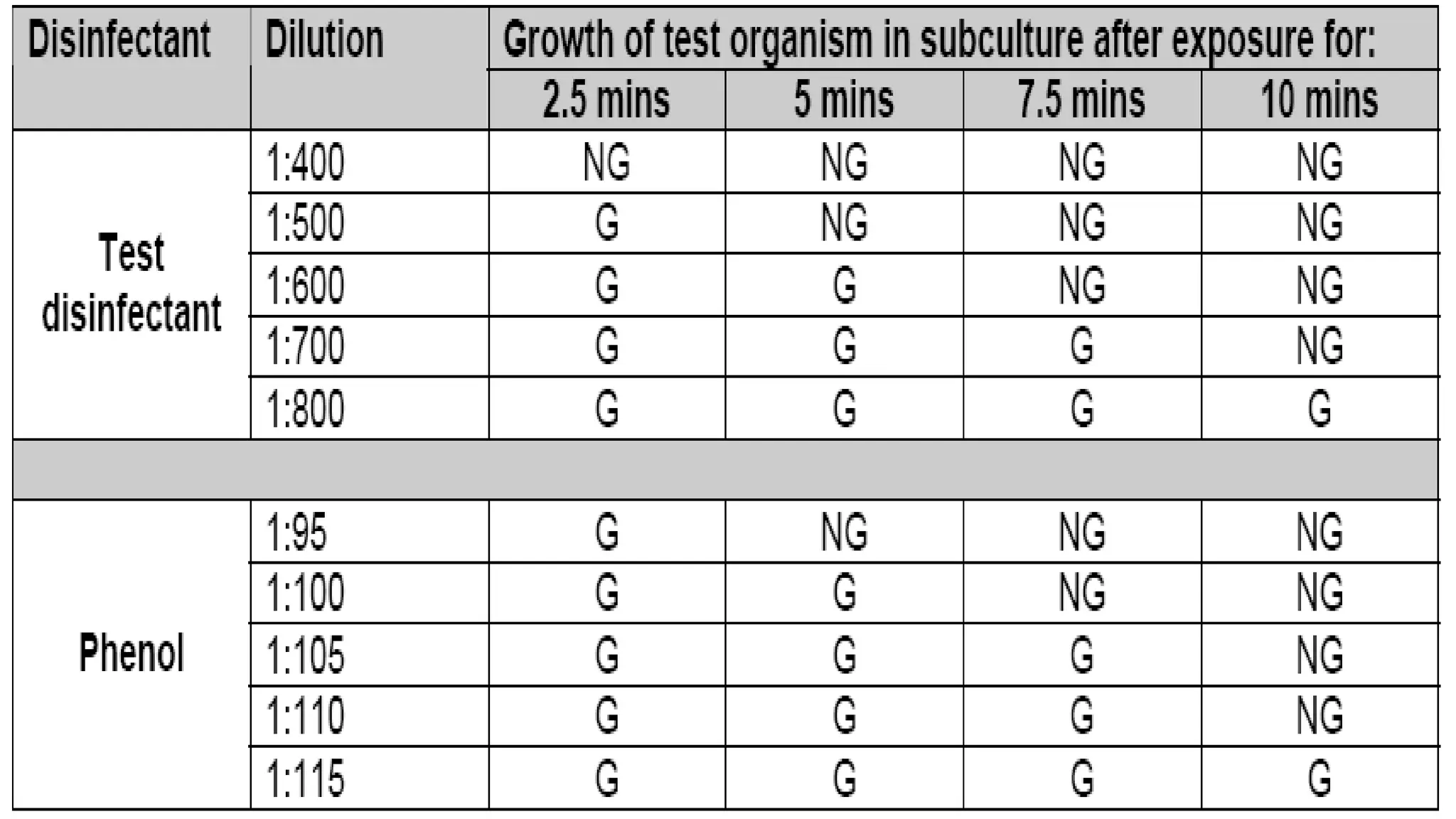 | Disinfectant | Dilution | Growth of test organism in subculture after exposure for: | | | |
|---|---|---|---|---|---|
| | | 2.5 mins | 5 mins | 7.5 mins | 10 mins |
| Test disinfectant | 1:400 | NG | NG | NG | NG |
| | 1:500 | G | NG | NG | NG |
| | 1:600 | G | G | NG | NG |
| | 1:700 | G | G | G | NG |
| | 1:800 | G | G | G | G |
| | | | | | |
| Phenol | 1:95 | G | NG | NG | NG |
| | 1:100 | G | G | NG | NG |
| | 1:105 | G | G | G | NG |
| | 1:110 | G | G | G | NG |
| | 1:115 | G | G | G | G |